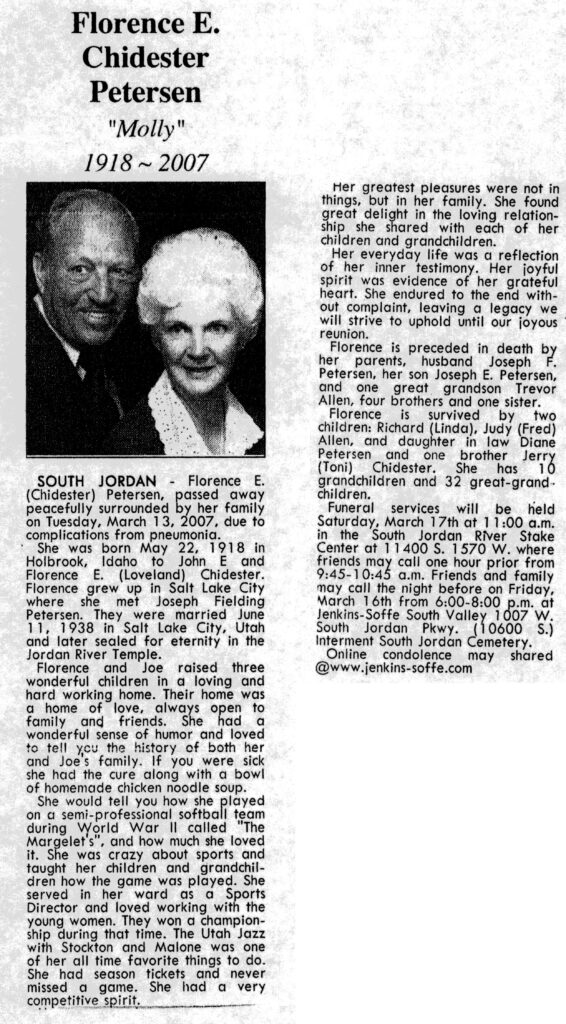 Florence E. Chidester Petersen

"Molly"

1918 ~ 2007

SOUTH JORDAN - Florence E. (Chidester) Petersen, passed away peacefully surrounded by her family on Tuesday, March 13, 2007, due to complications from pneumonia.

She was born May 22, 1918 in Holbrook, Idaho to John E and Florence E. (Loveland) Chidester. Florence grew up in Salt Lake City where she met Joseph Fielding Petersen. They were married June 11, 1938 in Salt Lake City, Utah and later sealed for eternity in the Jordan River Temple.

Florence and Joe raised three wonderful children in a loving and hard working home. Their home was a home of love, always open to family and friends. She had a wonderful sense of humor and loved to tell you the history of both her and Joe's family. If you were sick she had the cure along with a bowl of homemade chicken noodle soup.

She would tell you how she played on a semi-professional softball team during World War II called "The Margelet's", and how much she loved it. She was crazy about sports and taught her children and grandchildren how the game was played. She served in her ward as a Sports Director and loved working with the young women. They won a championship during that time. The Utah Jazz with Stockton and Malone was one of her all time favorite things to do. She had season tickets and never missed a game. She had a very competitive spirit.

Her greatest pleasures were not in things, but in her family. She found great delight in the loving relationship she shared with each of her children and grandchildren.

Her everyday life was a reflection of her inner testimony. Her joyful spirit was evidence of her grateful heart. She endured to the end without complaint, leaving a legacy we will strive to uphold until our joyous reunion.

Florence is preceded in death by her parents, husband Joseph F. Petersen, her son Joseph E. Petersen, and one great grandson Trevor Allen, four brothers and one sister.

Florence is survived by two children: Richard (Linda), Judy (Fred) Allen, and daughter in law Diane Petersen and one brother Jerry (Toni) Chidester. She has 10 grandchildren and 32 great-grandchildren.

Funeral services will be held Saturday, March 17th at 11:00 a.m. in the South Jordan River Stake Center at 11400 S. 1570 W. where friends may call one hour prior from 9:45-10:45 a.m. Friends and family may call the night before on Friday, March 16th from 6:00-8:00 p.m. at Jenkins-Soffe South Valley 1007 W. South Jordan Pkwy. (10600 S.) Interment South Jordan Cemetery.

Online condolence may shared @www.jenkins-soffe.com